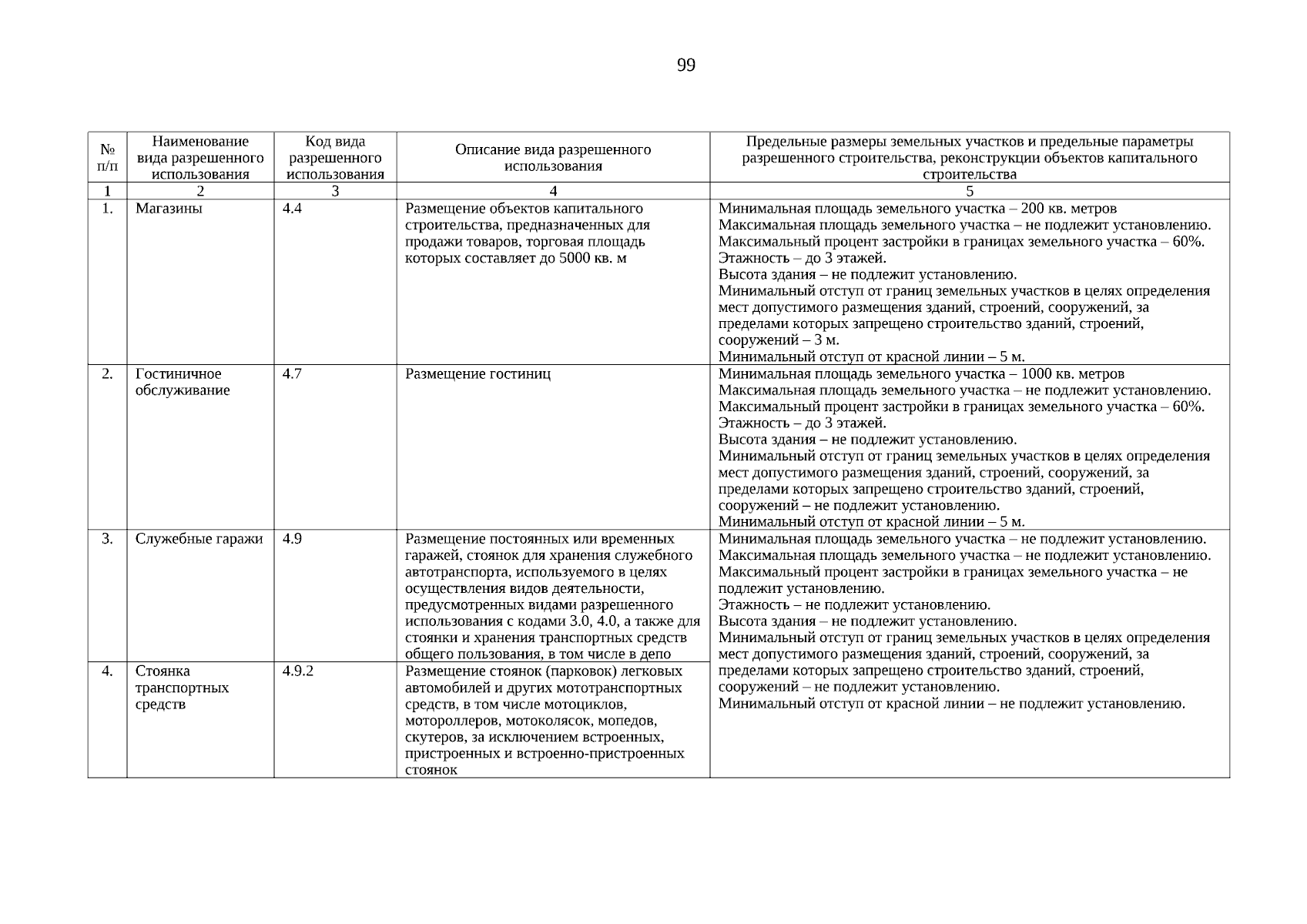 99

| № п/п | Наименование вида разрешенного использования | Код вида разрешенного использования | Описание вида разрешенного использования | Предельные размеры земельных участков и предельные параметры разрешенного строительства, реконструкции объектов капитального строительства |
|---|---|---|---|---|
| 1 | 2 | 3 | 4 | 5 |
| 1. | Магазины | 4.4 | Размещение объектов капитального строительства, предназначенных для продажи товаров, торговая площадь которых составляет до 5000 кв. м | Минимальная площадь земельного участка – 200 кв. метров Максимальная площадь земельного участка – не подлежит установлению. Максимальный процент застройки в границах земельного участка – 60%. Этажность – до 3 этажей. Высота здания – не подлежит установлению. Минимальный отступ от границ земельных участков в целях определения мест допустимого размещения зданий, строений, сооружений, за пределами которых запрещено строительство зданий, строений, сооружений – 3 м. Минимальный отступ от красной линии – 5 м. |
| 2. | Гостиничное обслуживание | 4.7 | Размещение гостиниц | Минимальная площадь земельного участка – 1000 кв. метров Максимальная площадь земельного участка – не подлежит установлению. Максимальный процент застройки в границах земельного участка – 60%. Этажность – до 3 этажей. Высота здания – не подлежит установлению. Минимальный отступ от границ земельных участков в целях определения мест допустимого размещения зданий, строений, сооружений, за пределами которых запрещено строительство зданий, строений, сооружений – не подлежит установлению. Минимальный отступ от красной линии – 5 м. |
| 3. | Служебные гаражи | 4.9 | Размещение постоянных или временных гаражей, стоянок для хранения служебного автотранспорта, используемого в целях осуществления видов деятельности, предусмотренных видами разрешенного использования с кодами 3.0, 4.0, а также для стоянки и хранения транспортных средств общего пользования, в том числе в депо | Минимальная площадь земельного участка – не подлежит установлению. Максимальная площадь земельного участка – не подлежит установлению. Максимальный процент застройки в границах земельного участка – не подлежит установлению. Этажность – не подлежит установлению. Высота здания – не подлежит установлению. Минимальный отступ от границ земельных участков в целях определения мест допустимого размещения зданий, строений, сооружений, за пределами которых запрещено строительство зданий, строений, сооружений – не подлежит установлению. Минимальный отступ от красной линии – не подлежит установлению. |
| 4. | Стоянка транспортных средств | 4.9.2 | Размещение стоянок (парковок) легковых автомобилей и других мототранспортных средств, в том числе мотоциклов, мотороллеров, мотоколясок, мопедов, скутеров, за исключением встроенных, пристроенных и встроенно-пристроенных стоянок | |